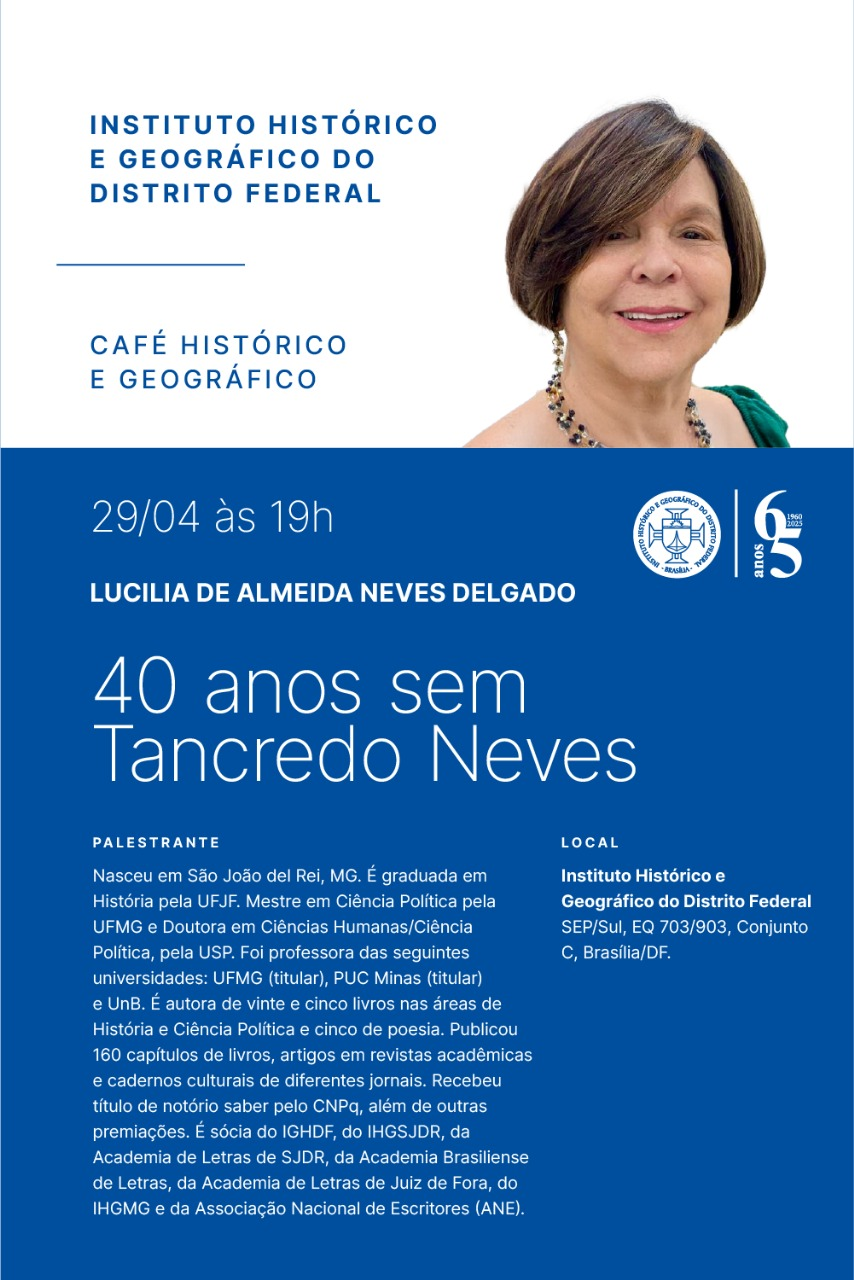 INSTITUTO HISTÓRICO E GEOGRÁFICO DO DISTRITO FEDERAL

CAFÉ HISTÓRICO E GEOGRÁFICO

29/04 às 19h

INSTITUTO HISTÓRICO E GEOGRÁFICO DO DISTRITO FEDERAL BRASÍLIA

65 anos 1960 2025

LUCILIA DE ALMEIDA NEVES DELGADO

40 anos sem Tancredo Neves

PALESTRANTE

Nasceu em São João del Rei, MG. É graduada em História pela UFJF. Mestre em Ciência Política pela UFMG e Doutora em Ciências Humanas/Ciência Política, pela USP. Foi professora das seguintes universidades: UFMG (titular), PUC Minas (titular) e UnB. É autora de vinte e cinco livros nas áreas de História e Ciência Política e cinco de poesia. Publicou 160 capítulos de livros, artigos em revistas acadêmicas e cadernos culturais de diferentes jornais. Recebeu título de notório saber pelo CNPq, além de outras premiações. É sócia do IGHDF, do IHGSJDR, da Academia de Letras de SJDR, da Academia Brasiliense de Letras, da Academia de Letras de Juiz de Fora, do IHGMG e da Associação Nacional de Escritores (ANE).

LOCAL

Instituto Histórico e Geográfico do Distrito Federal
SEP/Sul, EQ 703/903, Conjunto C, Brasília/DF.